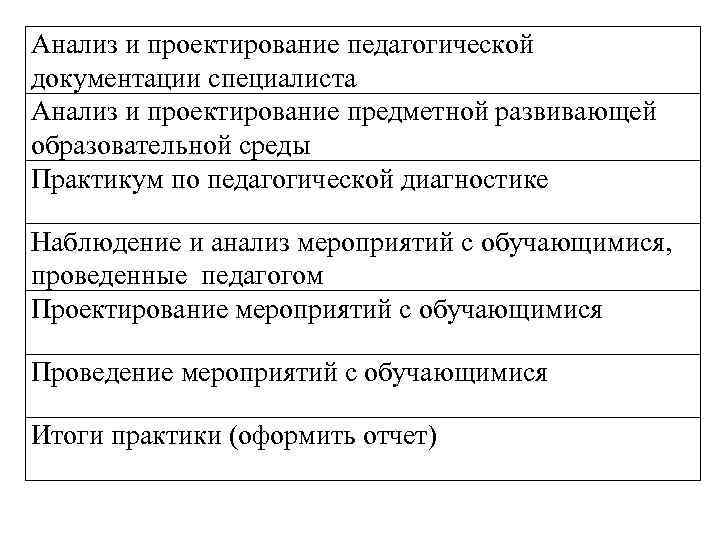 | Анализ и проектирование педагогической документации специалиста |
|---|
| Анализ и проектирование предметной развивающей образовательной среды |
| Практикум по педагогической диагностике |
| Наблюдение и анализ мероприятий с обучающимися, проведенные педагогом |
| Проектирование мероприятий с обучающимися |
| Проведение мероприятий с обучающимися |
| Итоги практики (оформить отчет) |